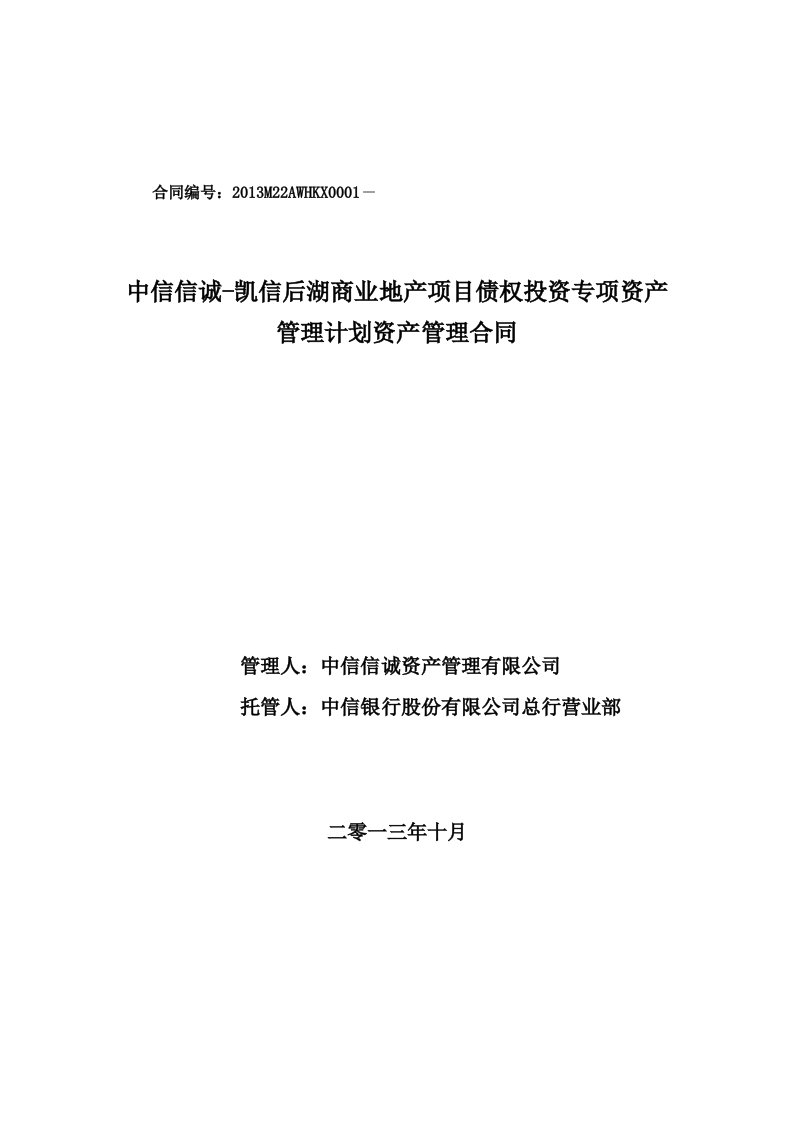 合同编号：2013M22AWHKX0001－

中信信诚-凯信后湖商业地产项目债权投资专项资产管理计划资产管理合同

管理人：中信信诚资产管理有限公司

托管人：中信银行股份有限公司总行营业部

二零一三年十月